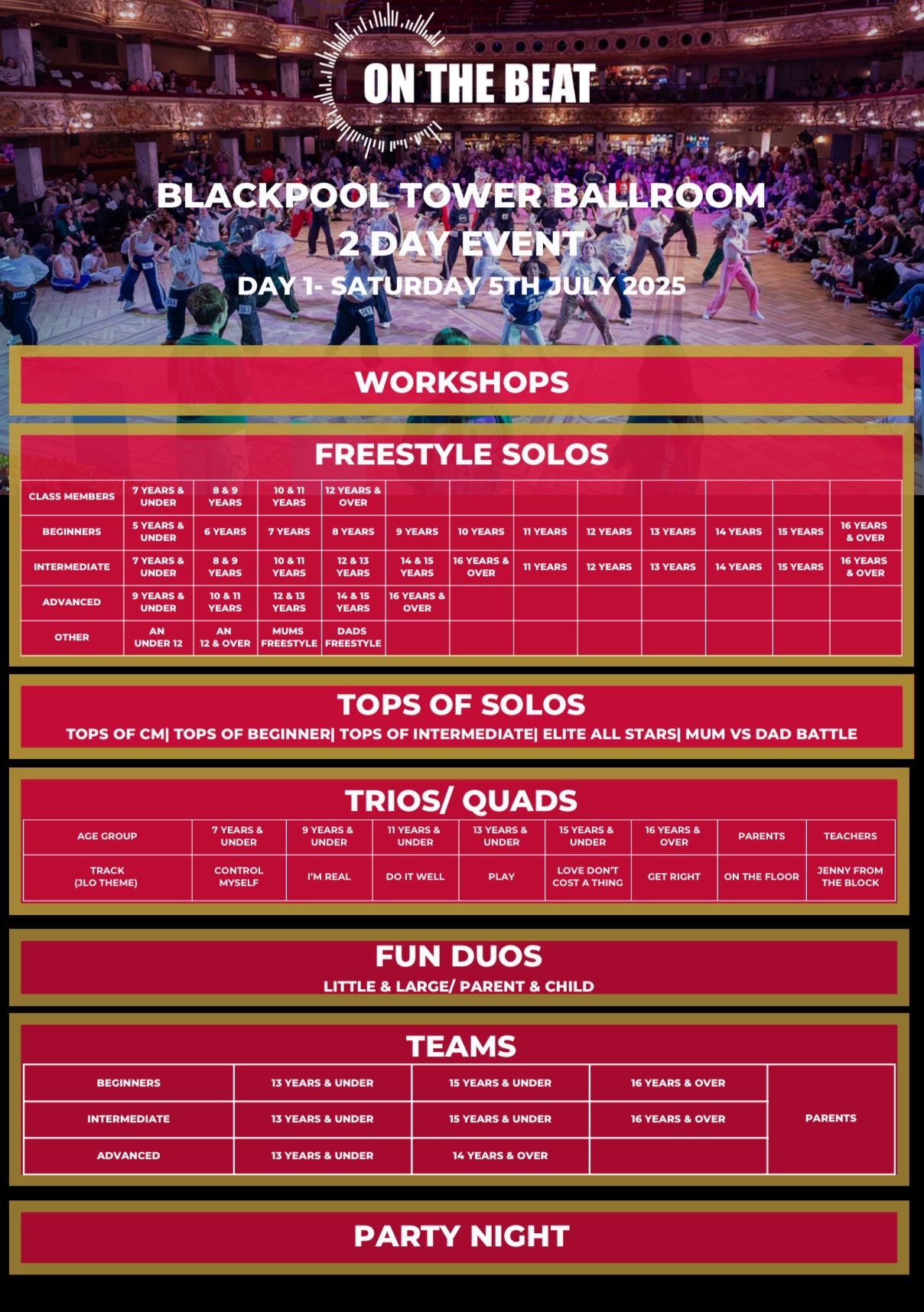 ON THE BEAT

BLACKPOOL TOWER BALLROOM
2 DAY EVENT
DAY 1- SATURDAY 5TH JULY 2025

WORKSHOPS

FREESTYLE SOLOS

| CLASS MEMBERS | 7 YEARS & UNDER | 8 & 9 YEARS | 10 & 11 YEARS | 12 YEARS & OVER | | | | | | | | |
|---|---|---|---|---|---|---|---|---|---|---|---|---|
| BEGINNERS | 5 YEARS & UNDER | 6 YEARS | 7 YEARS | 8 YEARS | 9 YEARS | 10 YEARS | 11 YEARS | 12 YEARS | 13 YEARS | 14 YEARS | 15 YEARS | 16 YEARS & OVER |
| INTERMEDIATE | 7 YEARS & UNDER | 8 & 9 YEARS | 10 & 11 YEARS | 12 & 13 YEARS | 14 & 15 YEARS | 16 YEARS & OVER | 11 YEARS | 12 YEARS | 13 YEARS | 14 YEARS | 15 YEARS | 16 YEARS & OVER |
| ADVANCED | 9 YEARS & UNDER | 10 & 11 YEARS | 12 & 13 YEARS | 14 & 15 YEARS | 16 YEARS & OVER | | | | | | | |
| OTHER | AN UNDER 12 | AN 12 & OVER | MUMS FREESTYLE | DADS FREESTYLE | | | | | | | | |

TOPS OF SOLOS
TOPS OF CM| TOPS OF BEGINNER| TOPS OF INTERMEDIATE| ELITE ALL STARS| MUM VS DAD BATTLE

TRIOS/ QUADS

| AGE GROUP | 7 YEARS & UNDER | 9 YEARS & UNDER | 11 YEARS & UNDER | 13 YEARS & UNDER | 15 YEARS & UNDER | 16 YEARS & OVER | PARENTS | TEACHERS |
|---|---|---|---|---|---|---|---|---|
| TRACK (JLO THEME) | CONTROL MYSELF | I'M REAL | DO IT WELL | PLAY | LOVE DON'T COST A THING | GET RIGHT | ON THE FLOOR | JENNY FROM THE BLOCK |

FUN DUOS
LITTLE & LARGE/ PARENT & CHILD

TEAMS

| BEGINNERS | 13 YEARS & UNDER | 15 YEARS & UNDER | 16 YEARS & OVER | PARENTS |
|---|---|---|---|---|
| INTERMEDIATE | 13 YEARS & UNDER | 15 YEARS & UNDER | 16 YEARS & OVER | |
| ADVANCED | 13 YEARS & UNDER | 14 YEARS & OVER | | |

PARTY NIGHT